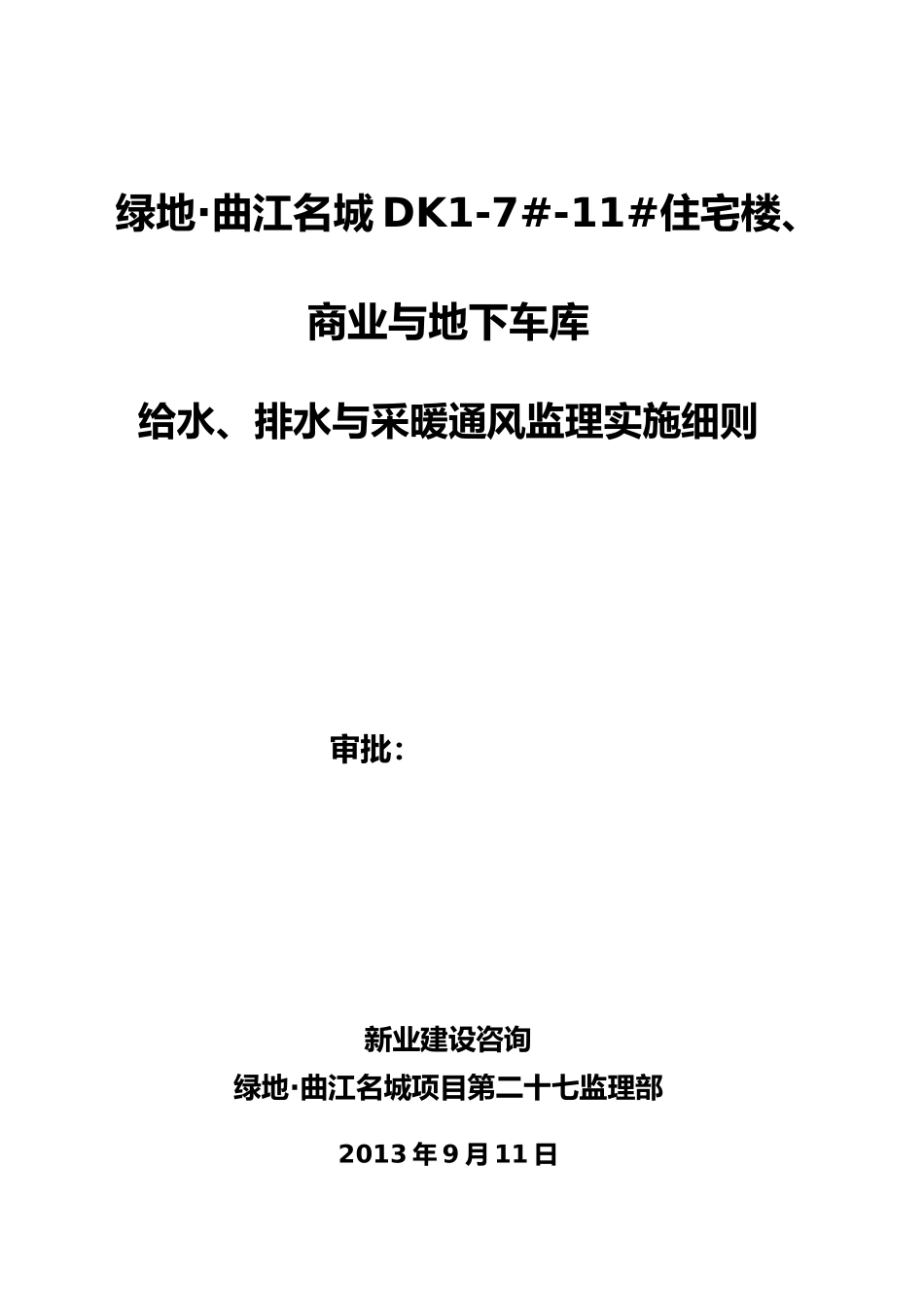 绿地·曲江名城 DK1-7#-11#住宅楼、

商业与地下车库

给水、排水与采暖通风监理实施细则

审批：

新业建设咨询

绿地·曲江名城项目第二十七监理部

2013 年 9 月 11 日